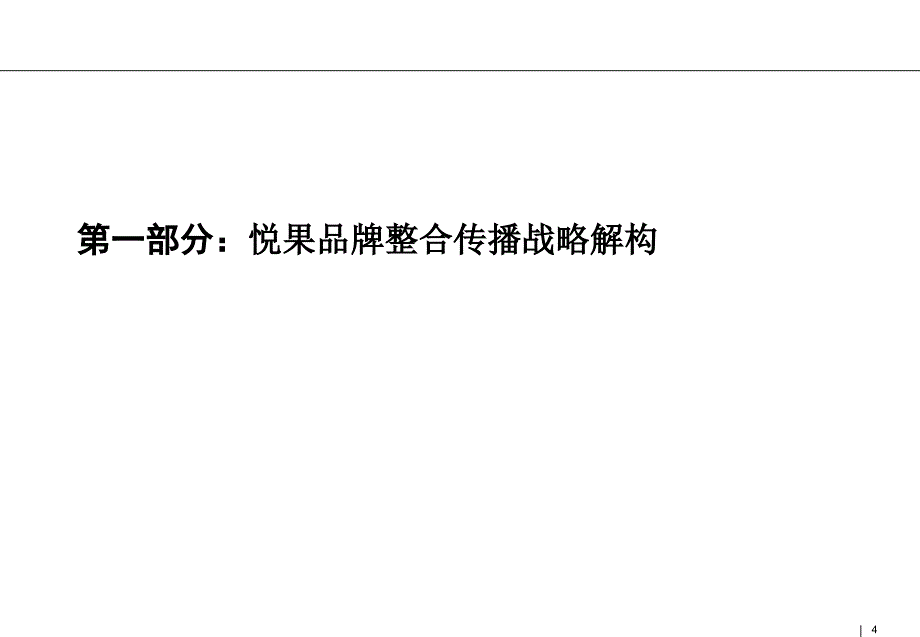 第一部分：悦果品牌整合传播战略解构

| 4